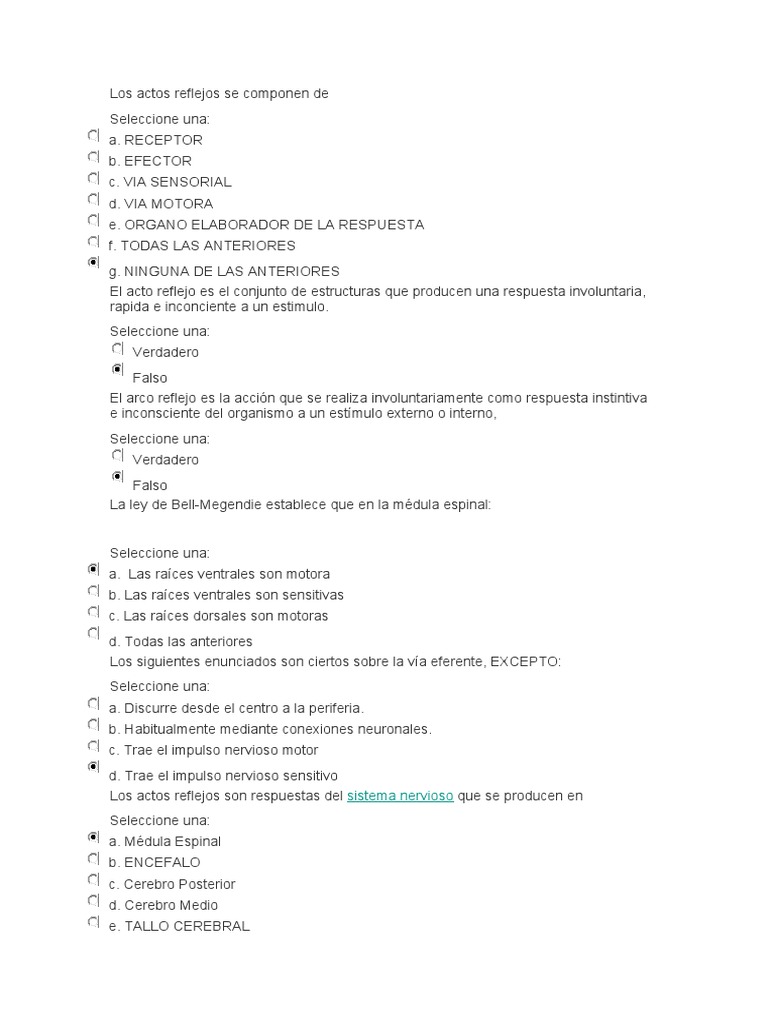 Los actos reflejos se componen de

Seleccione una:
a. RECEPTOR
b. EFECTOR
c. VIA SENSORIAL
d. VIA MOTORA
e. ORGANO ELABORADOR DE LA RESPUESTA
f. TODAS LAS ANTERIORES
g. NINGUNA DE LAS ANTERIORES

El acto reflejo es el conjunto de estructuras que producen una respuesta involuntaria, rapida e inconciente a un estimulo.

Seleccione una:
Verdadero
Falso

El arco reflejo es la acción que se realiza involuntariamente como respuesta instintiva e inconsciente del organismo a un estímulo externo o interno,

Seleccione una:
Verdadero
Falso

La ley de Bell-Megendie establece que en la médula espinal:

Seleccione una:
a. Las raíces ventrales son motora
b. Las raíces ventrales son sensitivas
c. Las raíces dorsales son motoras
d. Todas las anteriores

Los siguientes enunciados son ciertos sobre la vía eferente, EXCEPTO:

Seleccione una:
a. Discurre desde el centro a la periferia.
b. Habitualmente mediante conexiones neuronales.
c. Trae el impulso nervioso motor
d. Trae el impulso nervioso sensitivo

Los actos reflejos son respuestas del sistema nervioso que se producen en

Seleccione una:
a. Médula Espinal
b. ENCEFALO
c. Cerebro Posterior
d. Cerebro Medio
e. TALLO CEREBRAL